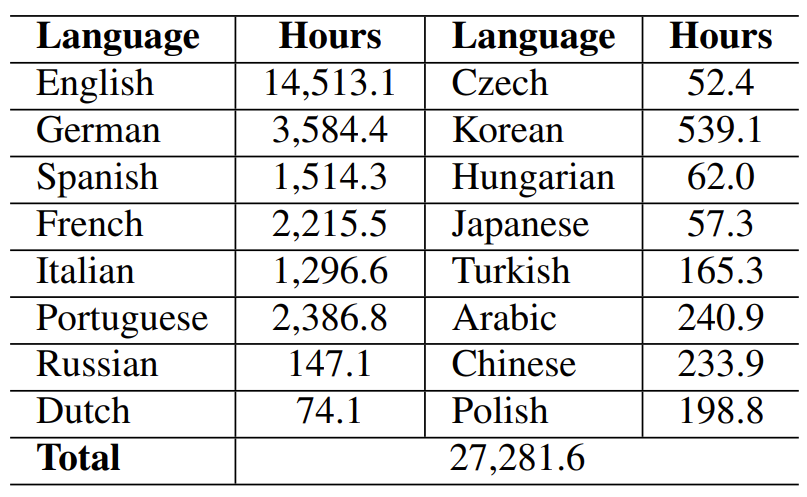 | Language | Hours | Language | Hours |
|---|---|---|---|
| English | 14,513.1 | Czech | 52.4 |
| German | 3,584.4 | Korean | 539.1 |
| Spanish | 1,514.3 | Hungarian | 62.0 |
| French | 2,215.5 | Japanese | 57.3 |
| Italian | 1,296.6 | Turkish | 165.3 |
| Portuguese | 2,386.8 | Arabic | 240.9 |
| Russian | 147.1 | Chinese | 233.9 |
| Dutch | 74.1 | Polish | 198.8 |
| Total | 27,281.6 | | |